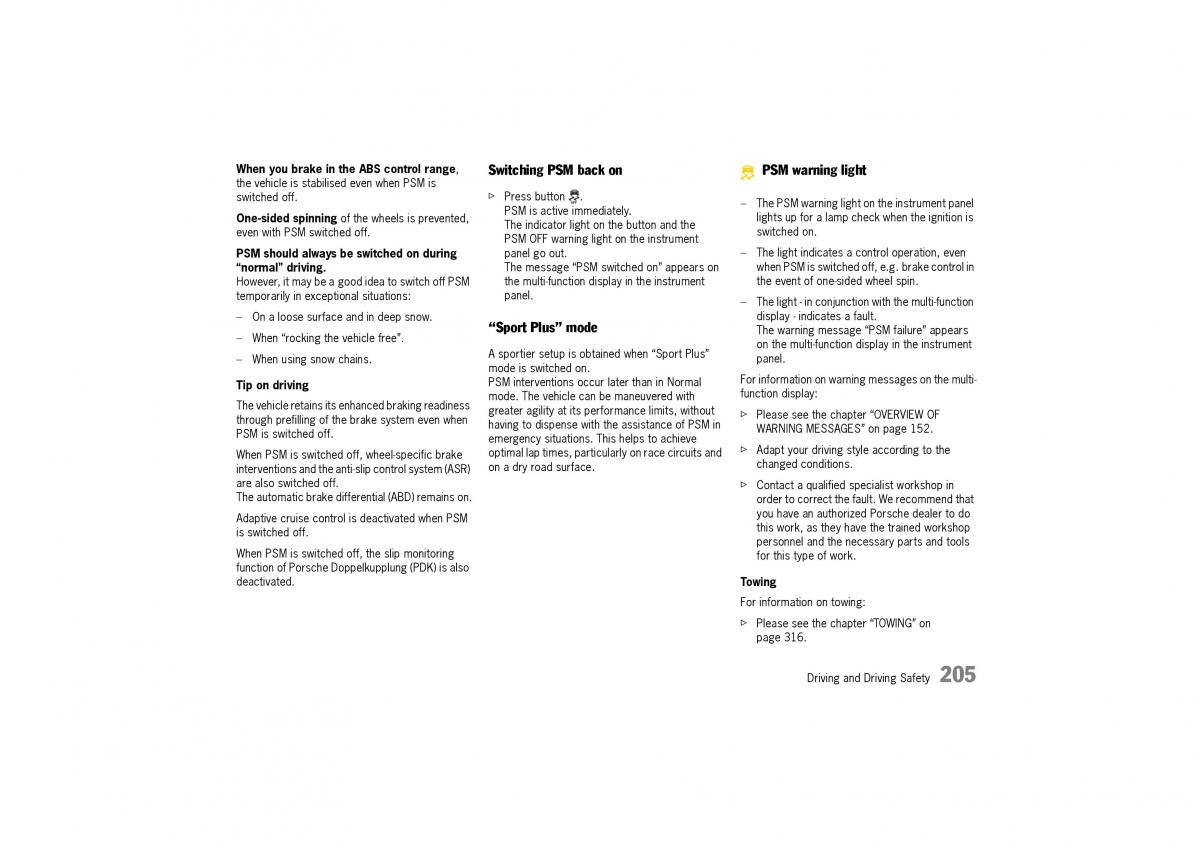 **When you brake in the ABS control range**, the vehicle is stabilised even when PSM is switched off.

**One-sided spinning** of the wheels is prevented, even with PSM switched off.

**PSM should always be switched on during "normal" driving.**
However, it may be a good idea to switch off PSM temporarily in exceptional situations:

– On a loose surface and in deep snow.

– When "rocking the vehicle free".

– When using snow chains.

**Tip on driving**

The vehicle retains its enhanced braking readiness through prefilling of the brake system even when PSM is switched off.

When PSM is switched off, wheel-specific brake interventions and the anti-slip control system (ASR) are also switched off.
The automatic brake differential (ABD) remains on.

Adaptive cruise control is deactivated when PSM is switched off.

When PSM is switched off, the slip monitoring function of Porsche Doppelkupplung (PDK) is also deactivated.

**Switching PSM back on**

▷ Press button.
PSM is active immediately.
The indicator light on the button and the PSM OFF warning light on the instrument panel go out.
The message "PSM switched on" appears on the multi-function display in the instrument panel.

**"Sport Plus" mode**

A sportier setup is obtained when "Sport Plus" mode is switched on.
PSM interventions occur later than in Normal mode. The vehicle can be maneuvered with greater agility at its performance limits, without having to dispense with the assistance of PSM in emergency situations. This helps to achieve optimal lap times, particularly on race circuits and on a dry road surface.

**PSM warning light**

– The PSM warning light on the instrument panel lights up for a lamp check when the ignition is switched on.

– The light indicates a control operation, even when PSM is switched off, e.g. brake control in the event of one-sided wheel spin.

– The light - in conjunction with the multi-function display - indicates a fault.
The warning message "PSM failure" appears on the multi-function display in the instrument panel.

For information on warning messages on the multi-function display:

▷ Please see the chapter "OVERVIEW OF WARNING MESSAGES" on page 152.

▷ Adapt your driving style according to the changed conditions.

▷ Contact a qualified specialist workshop in order to correct the fault. We recommend that you have an authorized Porsche dealer to do this work, as they have the trained workshop personnel and the necessary parts and tools for this type of work.

**Towing**

For information on towing:

▷ Please see the chapter "TOWING" on page 316.

Driving and Driving Safety 205